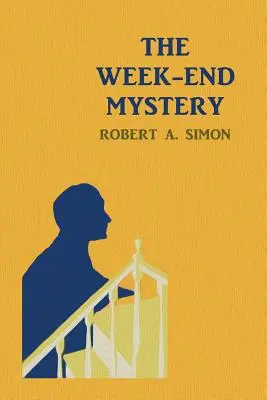 THE WEEK-END MYSTERY

ROBERT A. SIMON